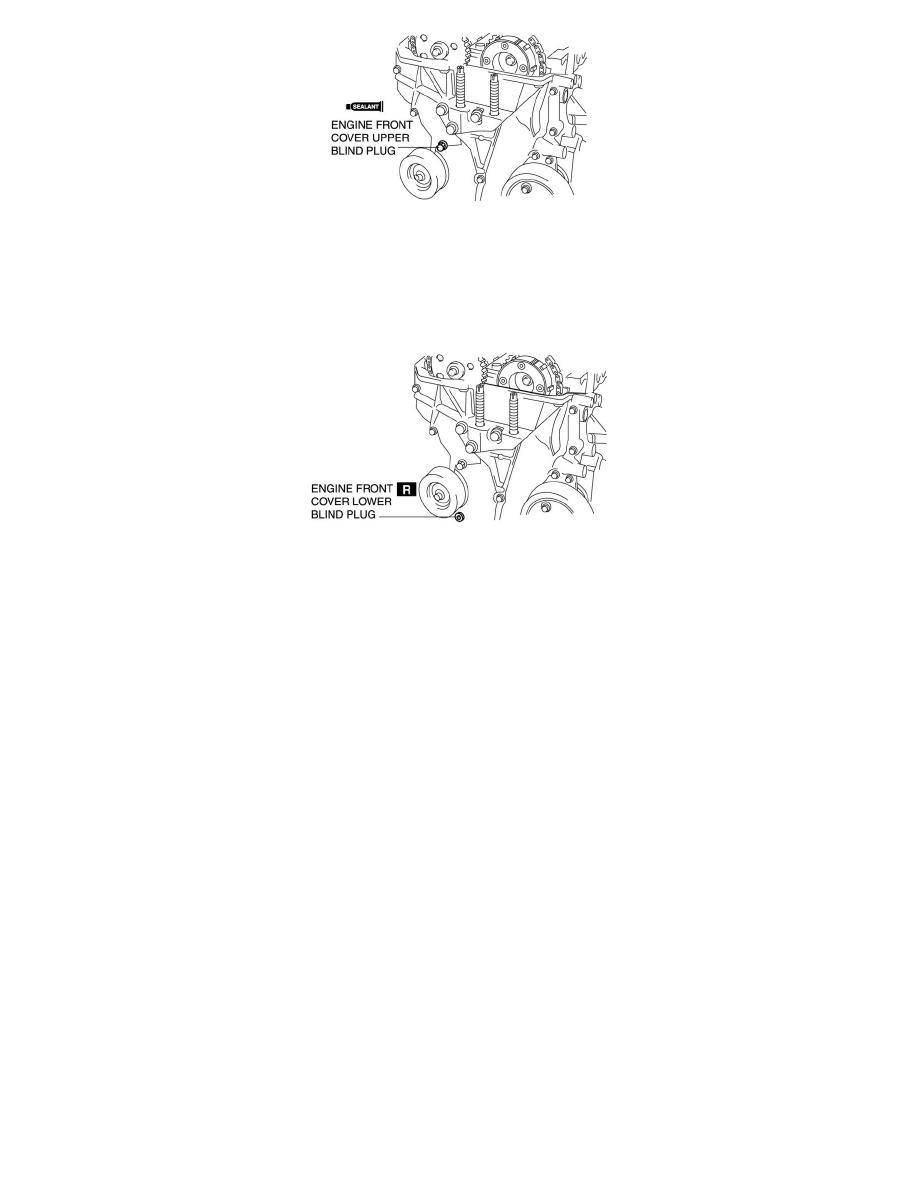 SEALANT
ENGINE FRONT
COVER UPPER
BLIND PLUG

ENGINE FRONT R
COVER LOWER
BLIND PLUG